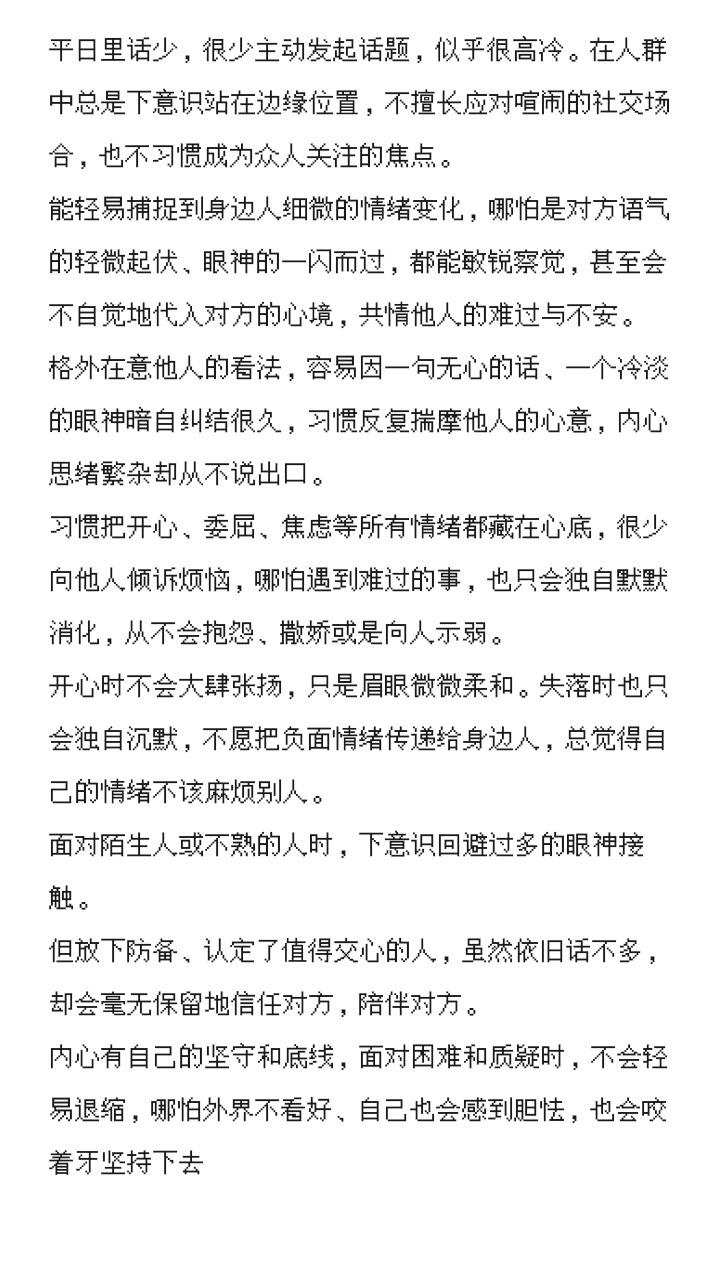 平日里话少，很少主动发起话题，似乎很高冷。在人群中总是下意识站在边缘位置，不擅长应对喧闹的社交场合，也不习惯成为众人关注的焦点。
能轻易捕捉到身边人细微的情绪变化，哪怕是对方语气的轻微起伏、眼神的一闪而过，都能敏锐察觉，甚至会不自觉地代入对方的心境，共情他人的难过与不安。
格外在意他人的看法，容易因一句无心的话、一个冷淡的眼神暗自纠结很久，习惯反复揣摩他人的心意，内心思绪繁杂却从不说出口。
习惯把开心、委屈、焦虑等所有情绪都藏在心底，很少向他人倾诉烦恼，哪怕遇到难过的事，也只会独自默默消化，从不会抱怨、撒娇或是向人示弱。
开心时不会大肆张扬，只是眉眼微微柔和。失落时也只会独自沉默，不愿把负面情绪传递给身边人，总觉得自己的情绪不该麻烦别人。
面对陌生人或不熟的人时，下意识回避过多的眼神接触。
但放下防备、认定了值得交心的人，虽然依旧话不多，却会毫无保留地信任对方，陪伴对方。
内心有自己的坚守和底线，面对困难和质疑时，不会轻易退缩，哪怕外界不看好、自己也会感到胆怯，也会咬着牙坚持下去